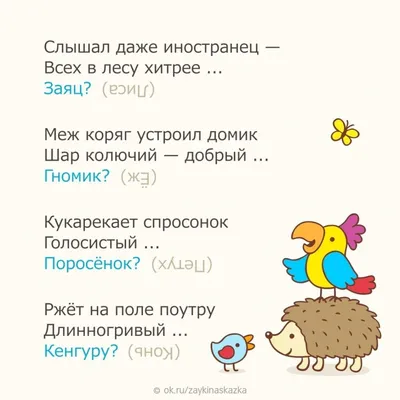 Слышал даже иностранец —
Всех в лесу хитрее ...
Заяц? (Лиса)

Меж коряг устроил домик
Шар колючий — добрый ...
Гномик? (Ёж)

Кукарекает спросонок
Голосистый ...
Поросёнок? (Петух)

Ржёт на поле поутру
Длинногривый ...
Кенгуру? (Конь)

© ok.ru/zaykinaskazka